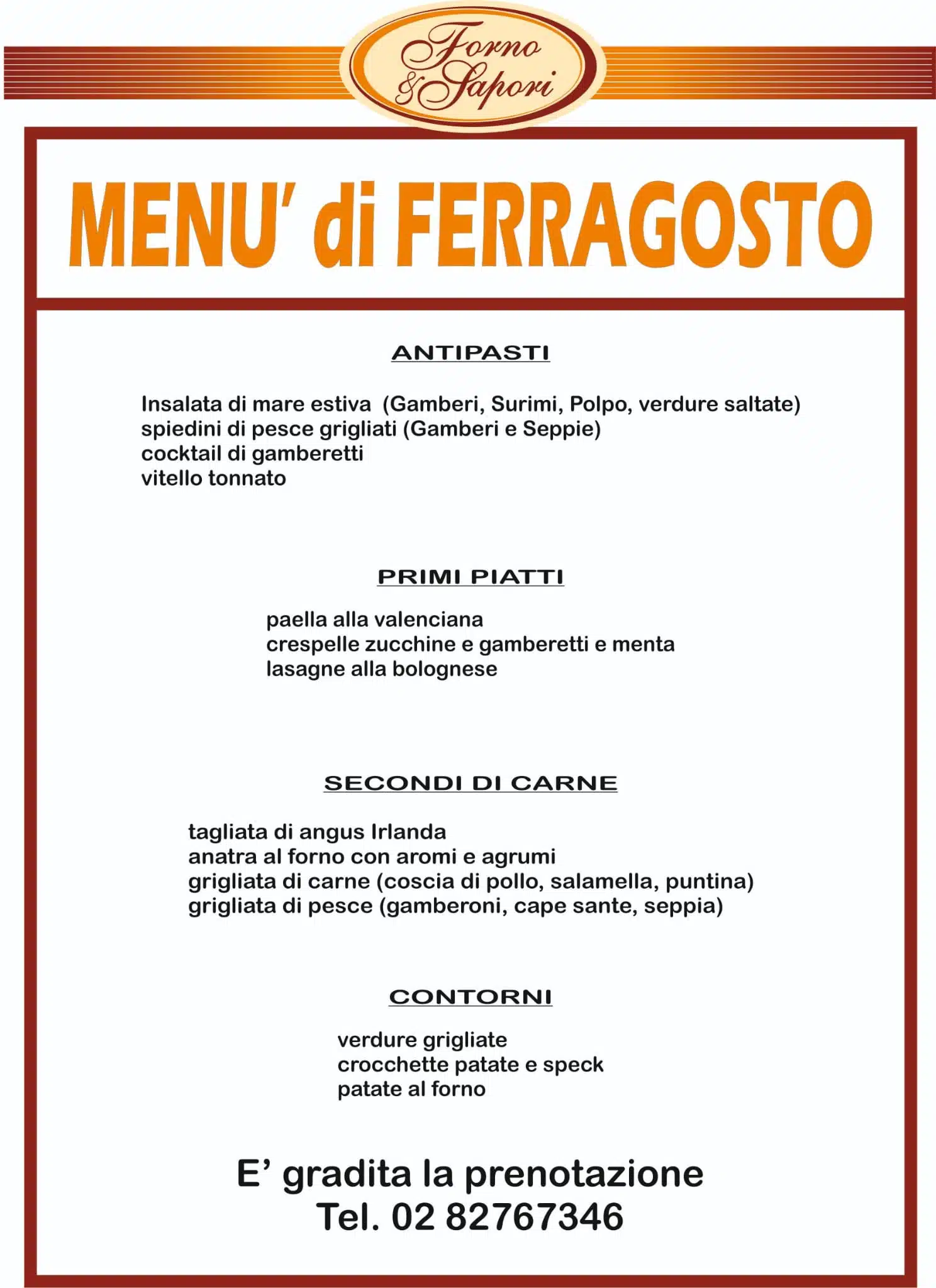 Forno & Sapori

MENU' di FERRAGOSTO

ANTIPASTI

Insalata di mare estiva (Gamberi, Surimi, Polpo, verdure saltate)
spiedini di pesce grigliati (Gamberi e Seppie)
cocktail di gamberetti
vitello tonnato

PRIMI PIATTI

paella alla valenciana
crespelle zucchine e gamberetti e menta
lasagne alla bolognese

SECONDI DI CARNE

tagliata di angus Irlanda
anatra al forno con aromi e agrumi
grigliata di carne (coscia di pollo, salamella, puntina)
grigliata di pesce (gamberoni, cape sante, seppia)

CONTORNI

verdure grigliate
crocchette patate e speck
patate al forno

E' gradita la prenotazione
Tel. 02 82767346